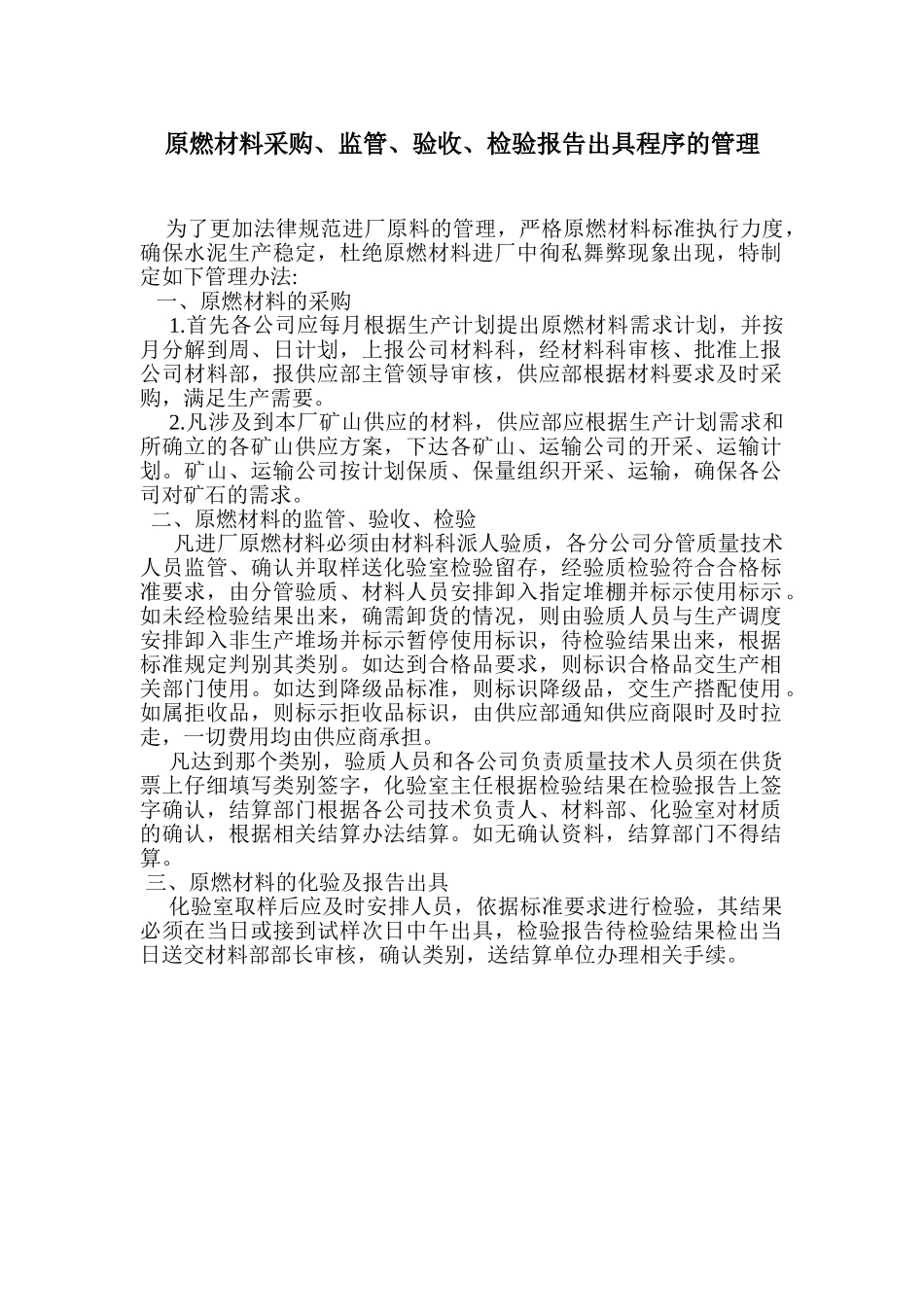 原燃材料采购、监管、验收、检验报告出具程序的管理

为了更加法律规范进厂原料的管理，严格原燃材料标准执行力度，确保水泥生产稳定，杜绝原燃材料进厂中徇私舞弊现象出现，特制定如下管理办法:

一、原燃材料的采购

1.首先各公司应每月根据生产计划提出原燃材料需求计划，并按月分解到周、日计划，上报公司材料科，经材料科审核、批准上报公司材料部，报供应部主管领导审核，供应部根据材料要求及时采购，满足生产需要。

2.凡涉及到本厂矿山供应的材料，供应部应根据生产计划需求和所确立的各矿山供应方案，下达各矿山、运输公司的开采、运输计划。矿山、运输公司按计划保质、保量组织开采、运输，确保各公司对矿石的需求。

二、原燃材料的监管、验收、检验

凡进厂原燃材料必须由材料科派人验质，各分公司分管质量技术人员监管、确认并取样送化验室检验留存，经验质检验符合合格标准要求，由分管验质、材料人员安排卸入指定堆棚并标示使用标示。如未经检验结果出来，确需卸货的情况，则由验质人员与生产调度安排卸入非生产堆场并标示暂停使用标识，待检验结果出来，根据标准规定判别其类别。如达到合格品要求，则标识合格品交生产相关部门使用。如达到降级品标准，则标识降级品，交生产搭配使用。如属拒收品，则标示拒收品标识，由供应部通知供应商限时及时拉走，一切费用均由供应商承担。

凡达到那个类别，验质人员和各公司负责质量技术人员须在供货票上仔细填写类别签字，化验室主任根据检验结果在检验报告上签字确认，结算部门根据各公司技术负责人、材料部、化验室对材质的确认，根据相关结算办法结算。如无确认资料，结算部门不得结算。

三、原燃材料的化验及报告出具

化验室取样后应及时安排人员，依据标准要求进行检验，其结果必须在当日或接到试样次日中午出具，检验报告待检验结果检出当日送交材料部部长审核，确认类别，送结算单位办理相关手续。